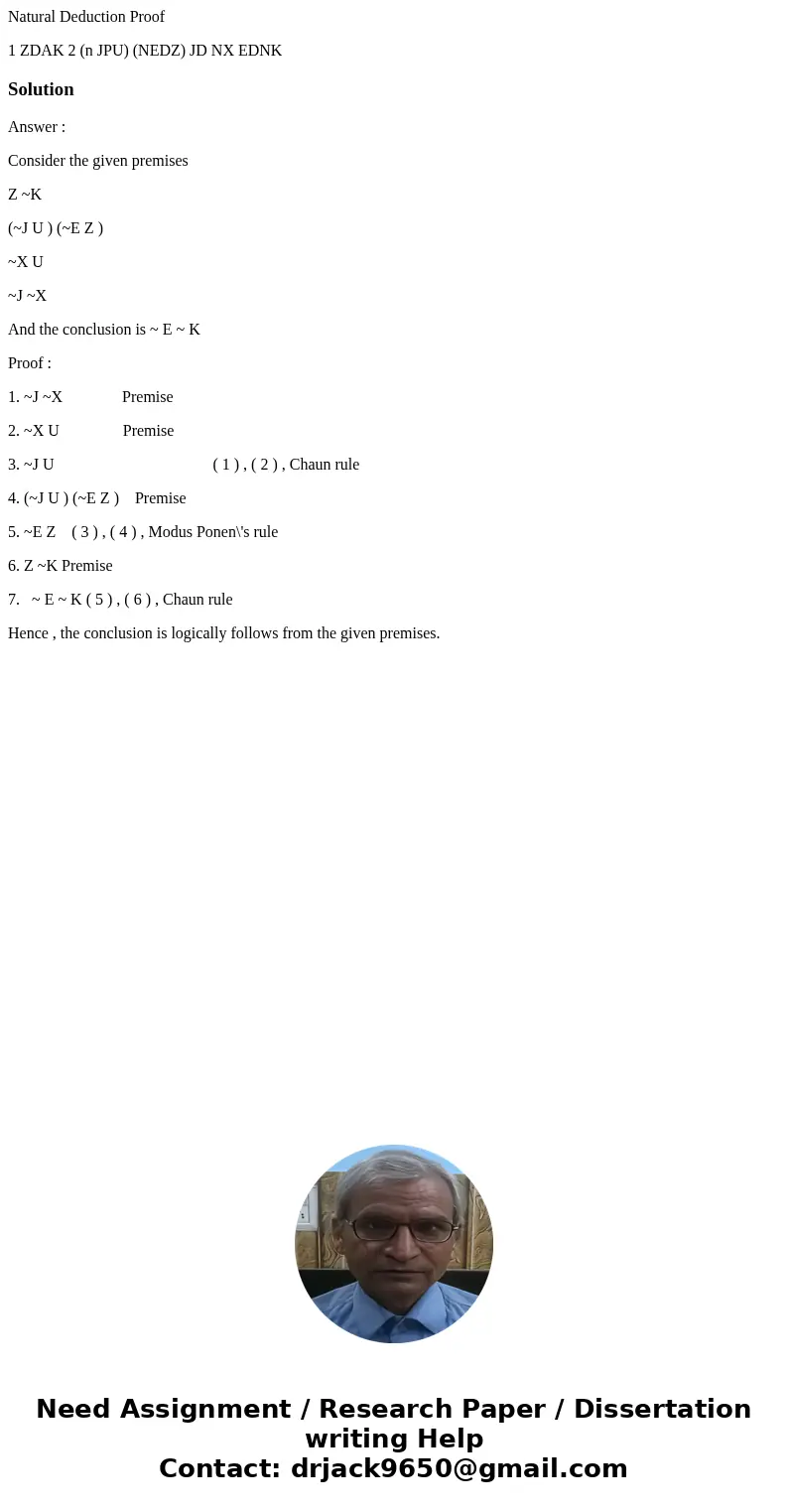 Natural Deduction Proof

1 ZDAK 2 (n JPU) (NEDZ) JD NX EDNK

Solution

Answer :

Consider the given premises

Z ~K

(~J U ) (~E Z )

~X U

~J ~X

And the conclusion is ~ E ~ K

Proof :

1. ~J ~X Premise

2. ~X U Premise

3. ~J U ( 1 ) , ( 2 ) , Chaun rule

4. (~J U ) (~E Z ) Premise

5. ~E Z ( 3 ) , ( 4 ) , Modus Ponen\'s rule

6. Z ~K Premise

7. ~ E ~ K ( 5 ) , ( 6 ) , Chaun rule

Hence , the conclusion is logically follows from the given premises.

Need Assignment / Research Paper / Dissertation writing Help
Contact: drjack9650@gmail.com